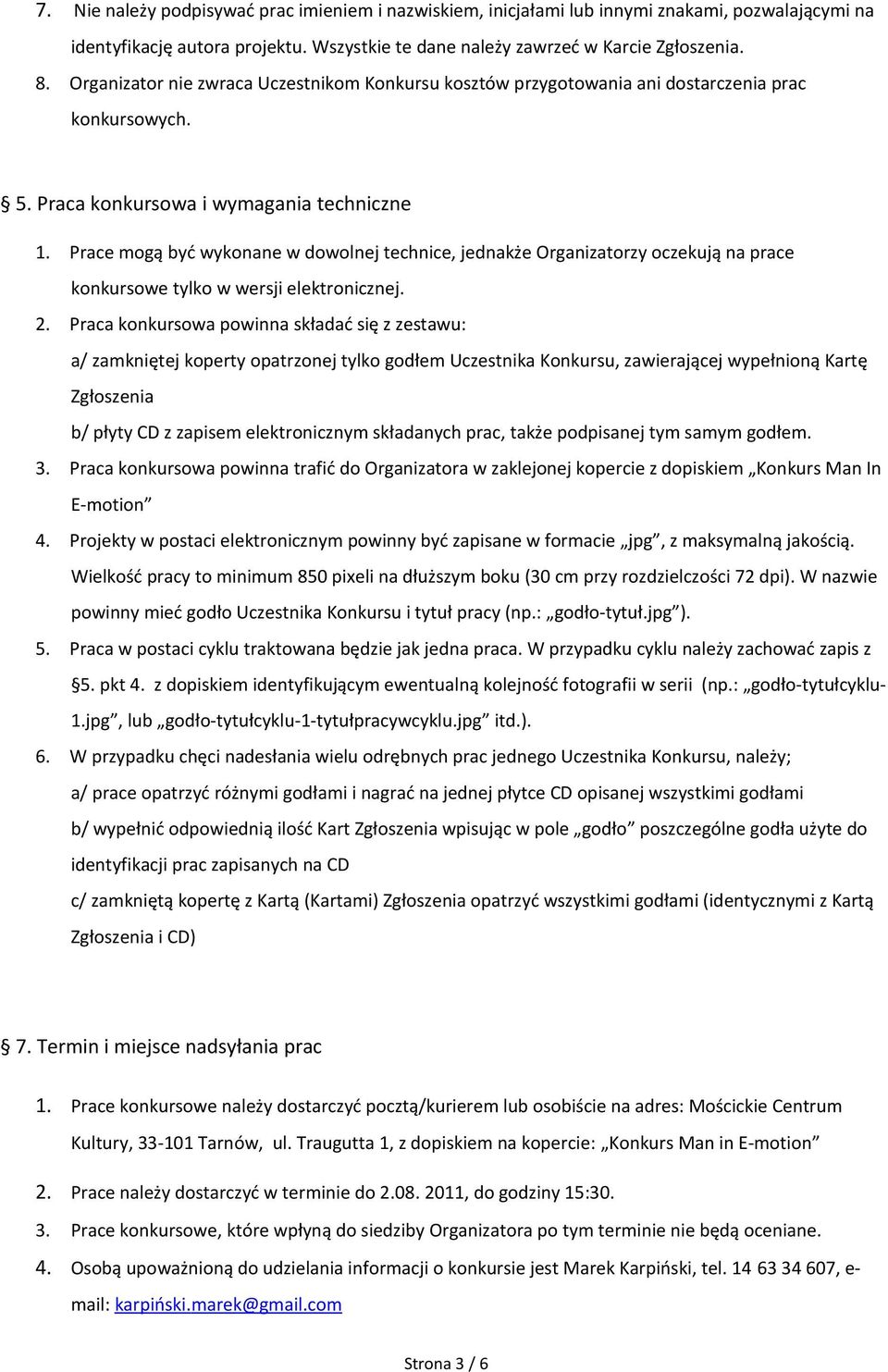 7. Nie należy podpisywać prac imieniem i nazwiskiem, inicjałami lub innymi znakami, pozwalającymi na identyfikację autora projektu. Wszystkie te dane należy zawrzeć w Karcie Zgłoszenia.
8. Organizator nie zwraca Uczestnikom Konkursu kosztów przygotowania ani dostarczenia prac konkursowych.

§ 5. Praca konkursowa i wymagania techniczne

1. Prace mogą być wykonane w dowolnej technice, jednakże Organizatorzy oczekują na prace konkursowe tylko w wersji elektronicznej.
2. Praca konkursowa powinna składać się z zestawu:
a/ zamkniętej koperty opatrzonej tylko godłem Uczestnika Konkursu, zawierającej wypełnioną Kartę Zgłoszenia
b/ płyty CD z zapisem elektronicznym składanych prac, także podpisanej tym samym godłem.
3. Praca konkursowa powinna trafić do Organizatora w zaklejonej kopercie z dopiskiem „Konkurs Man In E-motion”
4. Projekty w postaci elektronicznym powinny być zapisane w formacie „jpg”, z maksymalną jakością. Wielkość pracy to minimum 850 pixeli na dłuższym boku (30 cm przy rozdzielczości 72 dpi). W nazwie powinny mieć godło Uczestnika Konkursu i tytuł pracy (np.: „godło-tytuł.jpg”).
5. Praca w postaci cyklu traktowana będzie jak jedna praca. W przypadku cyklu należy zachować zapis z §5. pkt 4. z dopiskiem identyfikującym ewentualną kolejność fotografii w serii (np.: „godło-tytułcyklu-1.jpg”, lub „godło-tytułcyklu-1-tytułpracywcyklu.jpg” itd.).
6. W przypadku chęci nadesłania wielu odrębnych prac jednego Uczestnika Konkursu, należy;
a/ prace opatrzyć różnymi godłami i nagrać na jednej płytce CD opisanej wszystkimi godłami
b/ wypełnić odpowiednią ilość Kart Zgłoszenia wpisując w pole „godło” poszczególne godła użyte do identyfikacji prac zapisanych na CD
c/ zamkniętą kopertę z Kartą (Kartami) Zgłoszenia opatrzyć wszystkimi godłami (identycznymi z Kartą Zgłoszenia i CD)

§ 7. Termin i miejsce nadsyłania prac

1. Prace konkursowe należy dostarczyć pocztą/kurierem lub osobiście na adres: Mościckie Centrum Kultury, 33-101 Tarnów, ul. Traugutta 1, z dopiskiem na kopercie: „Konkurs Man in E-motion”
2. Prace należy dostarczyć w terminie do 2.08. 2011, do godziny 15:30.
3. Prace konkursowe, które wpłyną do siedziby Organizatora po tym terminie nie będą oceniane.
4. Osobą upoważnioną do udzielania informacji o konkursie jest Marek Karpiński, tel. 14 63 34 607, e-mail: karpiński.marek@gmail.com

Strona 3 / 6